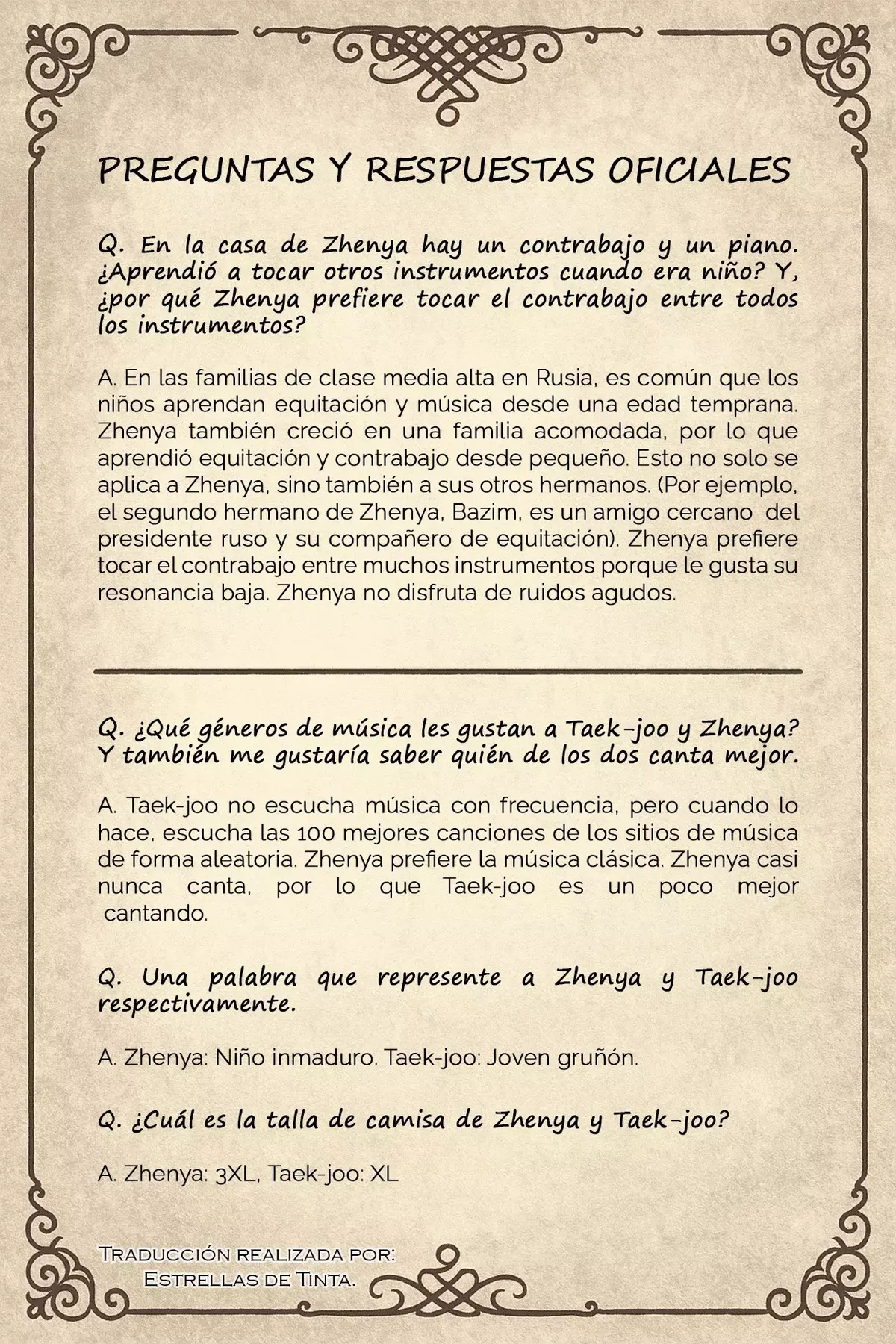 PREGUNTAS Y RESPUESTAS OFICIALES

Q. En la casa de Zhenya hay un contrabajo y un piano. ¿Aprendió a tocar otros instrumentos cuando era niño? Y, ¿por qué Zhenya prefiere tocar el contrabajo entre todos los instrumentos?

A. En las familias de clase media alta en Rusia, es común que los niños aprendan equitación y música desde una edad temprana. Zhenya también creció en una familia acomodada, por lo que aprendió equitación y contrabajo desde pequeño. Esto no solo se aplica a Zhenya, sino también a sus otros hermanos. (Por ejemplo, el segundo hermano de Zhenya, Bazim, es un amigo cercano del presidente ruso y su compañero de equitación). Zhenya prefiere tocar el contrabajo entre muchos instrumentos porque le gusta su resonancia baja. Zhenya no disfruta de ruidos agudos.

Q. ¿Qué géneros de música les gustan a Taek-joo y Zhenya? Y también me gustaría saber quién de los dos canta mejor.

A. Taek-joo no escucha música con frecuencia, pero cuando lo hace, escucha las 100 mejores canciones de los sitios de música de forma aleatoria. Zhenya prefiere la música clásica. Zhenya casi nunca canta, por lo que Taek-joo es un poco mejor cantando.

Q. Una palabra que represente a Zhenya y Taek-joo respectivamente.

A. Zhenya: Niño inmaduro. Taek-joo: Joven gruñón.

Q. ¿Cuál es la talla de camisa de Zhenya y Taek-joo?

A. Zhenya: 3XL, Taek-joo: XL

Traducción realizada por:
Estrellas de Tinta.